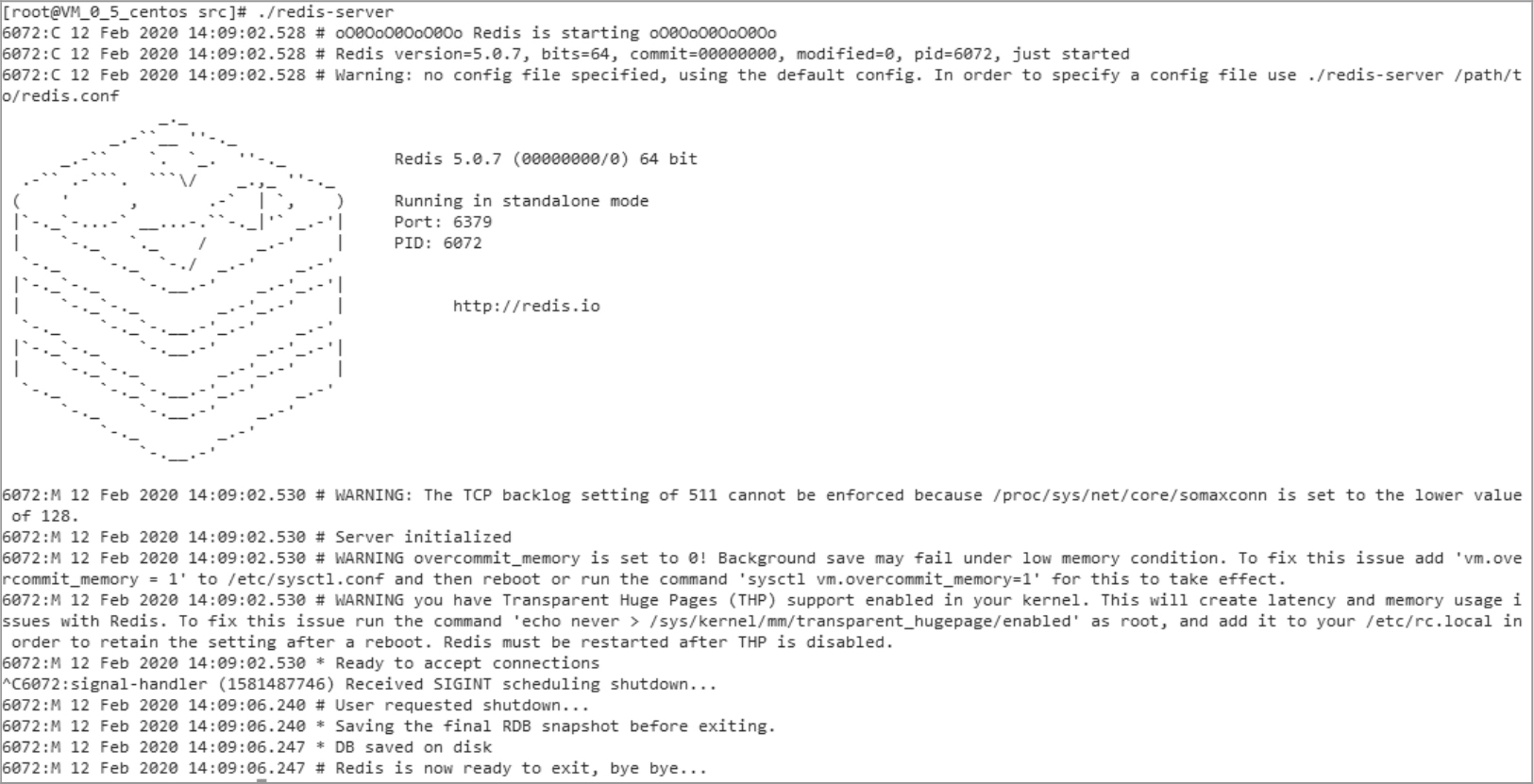 [root@VM_0_5_centos src]# ./redis-server
6072:C 12 Feb 2020 14:09:02.528 # oO0OoO0OoO0Oo Redis is starting oO0OoO0OoO0Oo
6072:C 12 Feb 2020 14:09:02.528 # Redis version=5.0.7, bits=64, commit=00000000, modified=0, pid=6072, just started
6072:C 12 Feb 2020 14:09:02.528 # Warning: no config file specified, using the default config. In order to specify a config file use ./redis-server /path/to/redis.conf

Redis 5.0.7 (00000000/0) 64 bit

Running in standalone mode
Port: 6379
PID: 6072

http://redis.io

6072:M 12 Feb 2020 14:09:02.530 # WARNING: The TCP backlog setting of 511 cannot be enforced because /proc/sys/net/core/somaxconn is set to the lower value of 128.
6072:M 12 Feb 2020 14:09:02.530 # Server initialized
6072:M 12 Feb 2020 14:09:02.530 # WARNING overcommit_memory is set to 0! Background save may fail under low memory condition. To fix this issue add 'vm.overcommit_memory = 1' to /etc/sysctl.conf and then reboot or run the command 'sysctl vm.overcommit_memory=1' for this to take effect.
6072:M 12 Feb 2020 14:09:02.530 # WARNING you have Transparent Huge Pages (THP) support enabled in your kernel. This will create latency and memory usage issues with Redis. To fix this issue run the command 'echo never > /sys/kernel/mm/transparent_hugepage/enabled' as root, and add it to your /etc/rc.local in order to retain the setting after a reboot. Redis must be restarted after THP is disabled.
6072:M 12 Feb 2020 14:09:02.530 * Ready to accept connections
^C6072:signal-handler (1581487746) Received SIGINT scheduling shutdown...
6072:M 12 Feb 2020 14:09:06.240 # User requested shutdown...
6072:M 12 Feb 2020 14:09:06.240 * Saving the final RDB snapshot before exiting.
6072:M 12 Feb 2020 14:09:06.247 * DB saved on disk
6072:M 12 Feb 2020 14:09:06.247 # Redis is now ready to exit, bye bye...